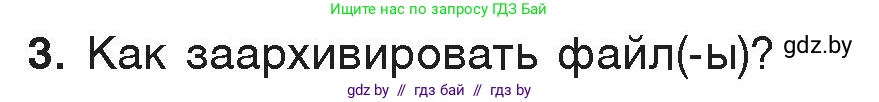 Ищите нас по запросу ГДЗ Бай

3. Как заархивировать файл(-ы)? gdz.by

gdz by // гдз бай // гдз by